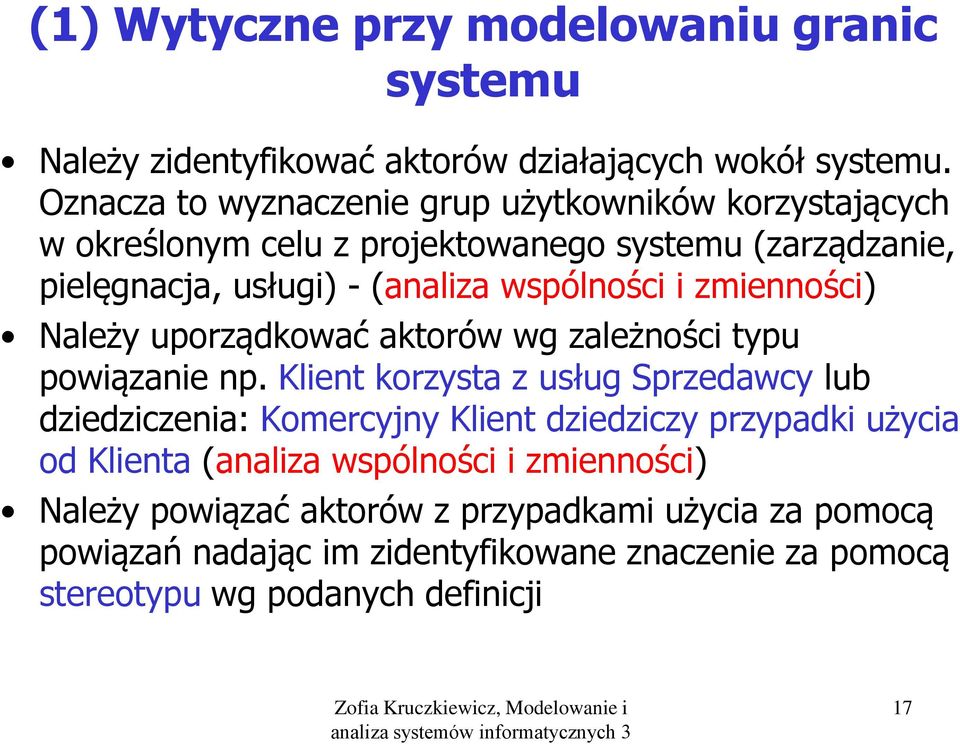 (1) Wytyczne przy modelowaniu granic systemu

• Należy zidentyfikować aktorów działających wokół systemu. Oznacza to wyznaczenie grup użytkowników korzystających w określonym celu z projektowanego systemu (zarządzanie, pielęgnacja, usługi) - (analiza wspólności i zmienności)

• Należy uporządkować aktorów wg zależności typu powiązanie np. Klient korzysta z usług Sprzedawcy lub dziedziczenia: Komercyjny Klient dziedziczy przypadki użycia od Klienta (analiza wspólności i zmienności)

• Należy powiązać aktorów z przypadkami użycia za pomocą powiązań nadając im zidentyfikowane znaczenie za pomocą stereotypu wg podanych definicji

Zofia Kruczkiewicz, Modelowanie i analiza systemów informatycznych 3

17